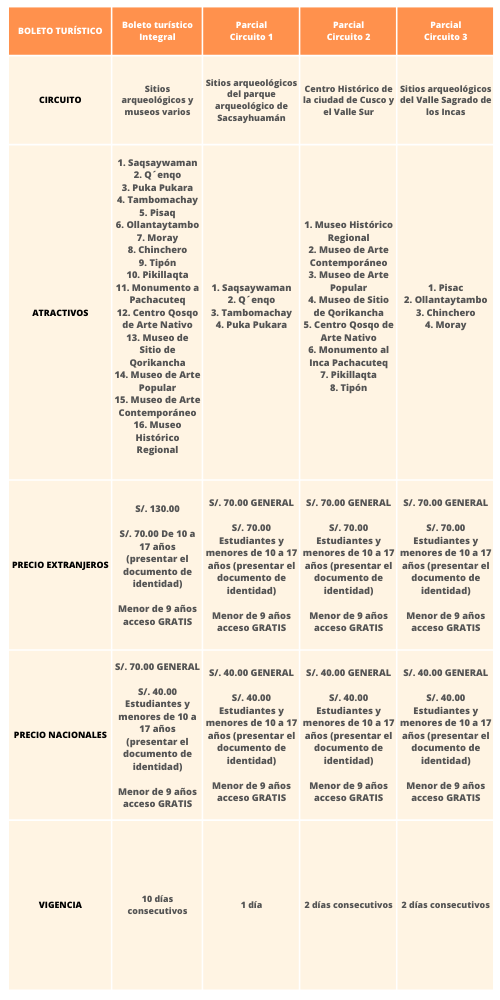 | BOLETO TURÍSTICO | Boleto turístico Integral | Parcial Circuito 1 | Parcial Circuito 2 | Parcial Circuito 3 |
|---|---|---|---|---|
| CIRCUITO | Sitios arqueológicos y museos varios | Sitios arqueológicos del parque arqueológico de Sacsayhuamán | Centro Histórico de la ciudad de Cusco y el Valle Sur | Sitios arqueológicos del Valle Sagrado de los Incas |
| ATRACTIVOS | 1. Saqsaywaman 2. Q´enqo 3. Puka Pukara 4. Tambomachay 5. Pisaq 6. Ollantaytambo 7. Moray 8. Chinchero 9. Tipón 10. Pikillaqta 11. Monumento a Pachacuteq 12. Centro Qosqo de Arte Nativo 13. Museo de Sitio de Qorikancha 14. Museo de Arte Popular 15. Museo de Arte Contemporáneo 16. Museo Histórico Regional | 1. Saqsaywaman 2. Q´enqo 3. Tambomachay 4. Puka Pukara | 1. Museo Histórico Regional 2. Museo de Arte Contemporáneo 3. Museo de Arte Popular 4. Museo de Sitio de Qorikancha 5. Centro Qosqo de Arte Nativo 6. Monumento al Inca Pachacuteq 7. Pikillaqta 8. Tipón | 1. Pisac 2. Ollantaytambo 3. Chinchero 4. Moray |
| PRECIO EXTRANJEROS | S/. 130.00 S/. 70.00 De 10 a 17 años (presentar el documento de identidad) Menor de 9 años acceso GRATIS | S/. 70.00 GENERAL S/. 70.00 Estudiantes y menores de 10 a 17 años (presentar el documento de identidad) Menor de 9 años acceso GRATIS | S/. 70.00 GENERAL S/. 70.00 Estudiantes y menores de 10 a 17 años (presentar el documento de identidad) Menor de 9 años acceso GRATIS | S/. 70.00 GENERAL S/. 70.00 Estudiantes y menores de 10 a 17 años (presentar el documento de identidad) Menor de 9 años acceso GRATIS |
| PRECIO NACIONALES | S/. 70.00 GENERAL S/. 40.00 Estudiantes y menores de 10 a 17 años (presentar el documento de identidad) Menor de 9 años acceso GRATIS | S/. 40.00 GENERAL S/. 40.00 Estudiantes y menores de 10 a 17 años (presentar el documento de identidad) Menor de 9 años acceso GRATIS | S/. 40.00 GENERAL S/. 40.00 Estudiantes y menores de 10 a 17 años (presentar el documento de identidad) Menor de 9 años acceso GRATIS | S/. 40.00 GENERAL S/. 40.00 Estudiantes y menores de 10 a 17 años (presentar el documento de identidad) Menor de 9 años acceso GRATIS |
| VIGENCIA | 10 días consecutivos | 1 día | 2 días consecutivos | 2 días consecutivos |